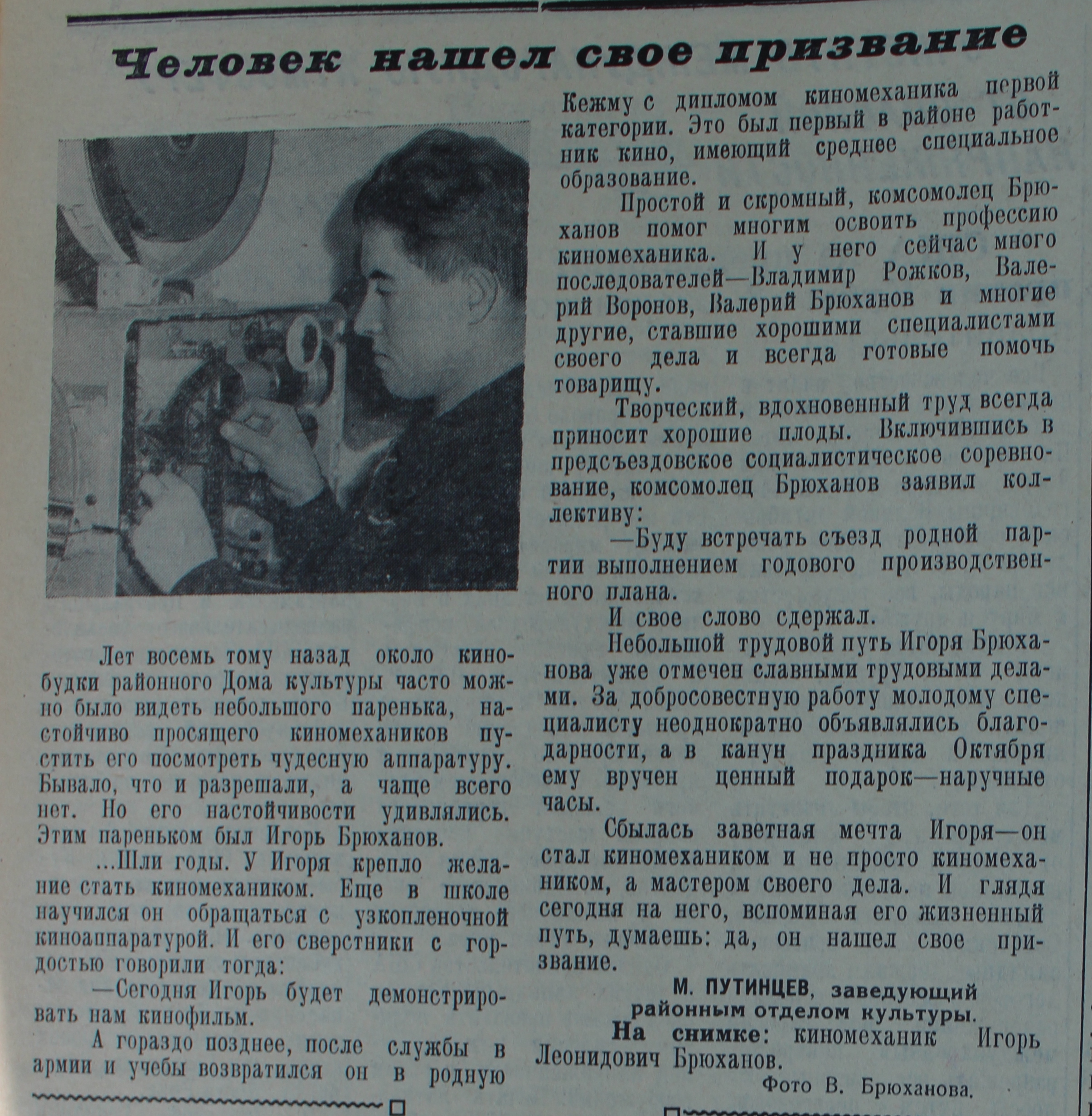 Человек нашел свое призвание

Лет восемь тому назад около кинобудки районного Дома культуры часто можно было видеть небольшого паренька, настойчиво просящего киномехаников пустить его посмотреть чудесную аппаратуру. Бывало, что и разрешали, а чаще всего нет. Но его настойчивости удивлялись. Этим пареньком был Игорь Брюханов.

...Шли годы. У Игоря крепло желание стать киномехаником. Еще в школе научился он обращаться с узкопленочной киноаппаратурой. И его сверстники с гордостью говорили тогда:

—Сегодня Игорь будет демонстрировать нам кинофильм.

А гораздо позднее, после службы в армии и учебы возвратился он в родную Кежму с дипломом киномеханика первой категории. Это был первый в районе работник кино, имеющий среднее специальное образование.

Простой и скромный, комсомолец Брюханов помог многим освоить профессию киномеханика. И у него сейчас много последователей—Владимир Рожков, Валерий Воронов, Валерий Брюханов и многие другие, ставшие хорошими специалистами своего дела и всегда готовые помочь товарищу.

Творческий, вдохновенный труд всегда приносит хорошие плоды. Включившись в предсъездовское социалистическое соревнование, комсомолец Брюханов заявил коллективу:

—Буду встречать съезд родной партии выполнением годового производственного плана.

И свое слово сдержал.

Небольшой трудовой путь Игоря Брюханова уже отмечен славными трудовыми делами. За добросовестную работу молодому специалисту неоднократно объявлялись благодарности, а в канун праздника Октября ему вручен ценный подарок—наручные часы.

Сбылась заветная мечта Игоря—он стал киномехаником и не просто киномехаником, а мастером своего дела. И глядя сегодня на него, вспоминая его жизненный путь, думаешь: да, он нашел свое призвание.

М. ПУТИНЦЕВ, заведующий районным отделом культуры.

На снимке: киномеханик Игорь Леонидович Брюханов.

Фото В. Брюханова.